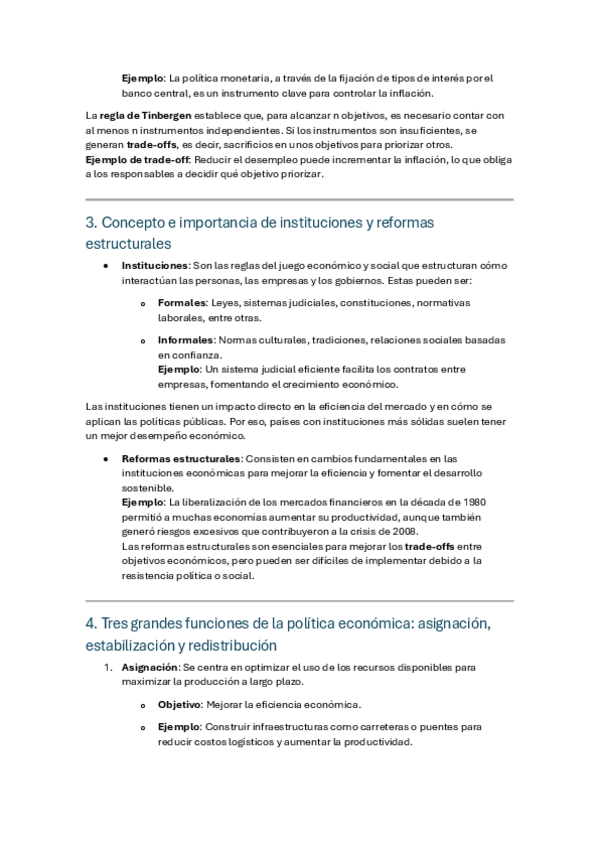 Ejemplo: La política monetaria, a través de la fijación de tipos de interés por el banco central, es un instrumento clave para controlar la inflación.

La regla de Tinbergen establece que, para alcanzar n objetivos, es necesario contar con al menos n instrumentos independientes. Si los instrumentos son insuficientes, se generan trade-offs, es decir, sacrificios en unos objetivos para priorizar otros.
Ejemplo de trade-off: Reducir el desempleo puede incrementar la inflación, lo que obliga a los responsables a decidir qué objetivo priorizar.

3. Concepto e importancia de instituciones y reformas estructurales

• Instituciones: Son las reglas del juego económico y social que estructuran cómo interactúan las personas, las empresas y los gobiernos. Estas pueden ser:

o Formales: Leyes, sistemas judiciales, constituciones, normativas laborales, entre otras.

o Informales: Normas culturales, tradiciones, relaciones sociales basadas en confianza.
Ejemplo: Un sistema judicial eficiente facilita los contratos entre empresas, fomentando el crecimiento económico.

Las instituciones tienen un impacto directo en la eficiencia del mercado y en cómo se aplican las políticas públicas. Por eso, países con instituciones más sólidas suelen tener un mejor desempeño económico.

• Reformas estructurales: Consisten en cambios fundamentales en las instituciones económicas para mejorar la eficiencia y fomentar el desarrollo sostenible.
Ejemplo: La liberalización de los mercados financieros en la década de 1980 permitió a muchas economías aumentar su productividad, aunque también generó riesgos excesivos que contribuyeron a la crisis de 2008.
Las reformas estructurales son esenciales para mejorar los trade-offs entre objetivos económicos, pero pueden ser difíciles de implementar debido a la resistencia política o social.

4. Tres grandes funciones de la política económica: asignación, estabilización y redistribución

1. Asignación: Se centra en optimizar el uso de los recursos disponibles para maximizar la producción a largo plazo.

o Objetivo: Mejorar la eficiencia económica.

o Ejemplo: Construir infraestructuras como carreteras o puentes para reducir costos logísticos y aumentar la productividad.